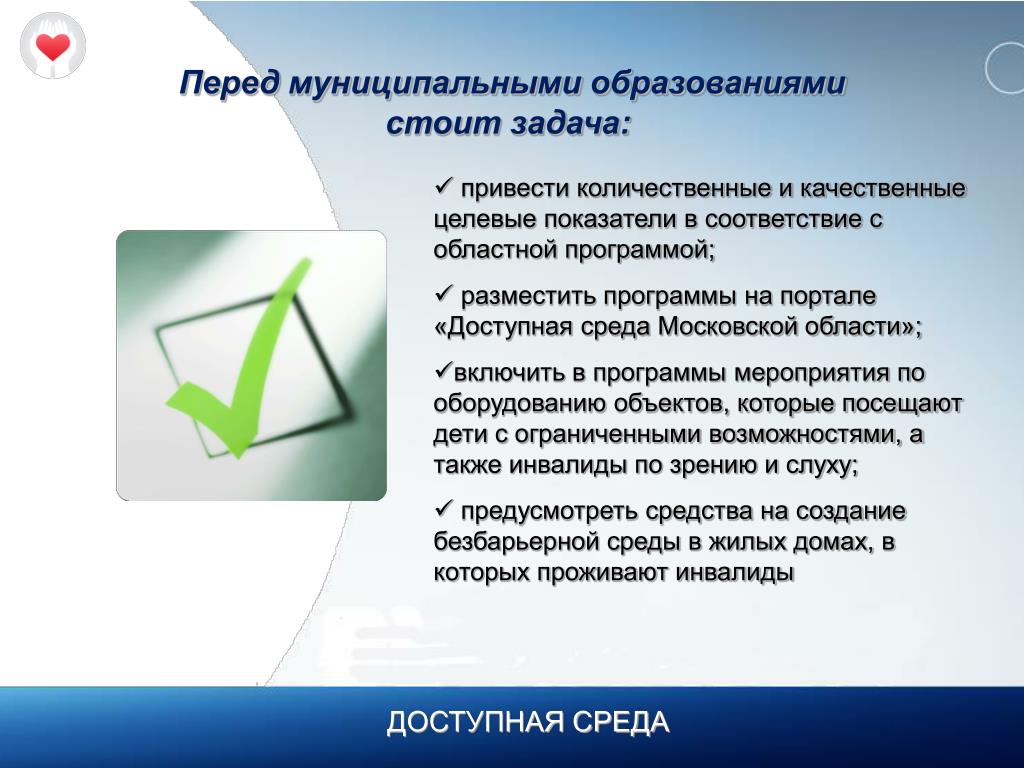 Перед муниципальными образованиями стоит задача:

✓ привести количественные и качественные целевые показатели в соответствие с областной программой;

✓ разместить программы на портале «Доступная среда Московской области»;

✓включить в программы мероприятия по оборудованию объектов, которые посещают дети с ограниченными возможностями, а также инвалиды по зрению и слуху;

✓ предусмотреть средства на создание безбарьерной среды в жилых домах, в которых проживают инвалиды

ДОСТУПНАЯ СРЕДА